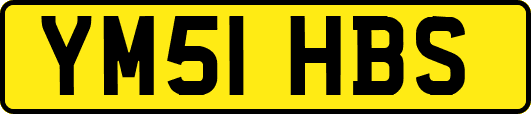 YM51 HBS